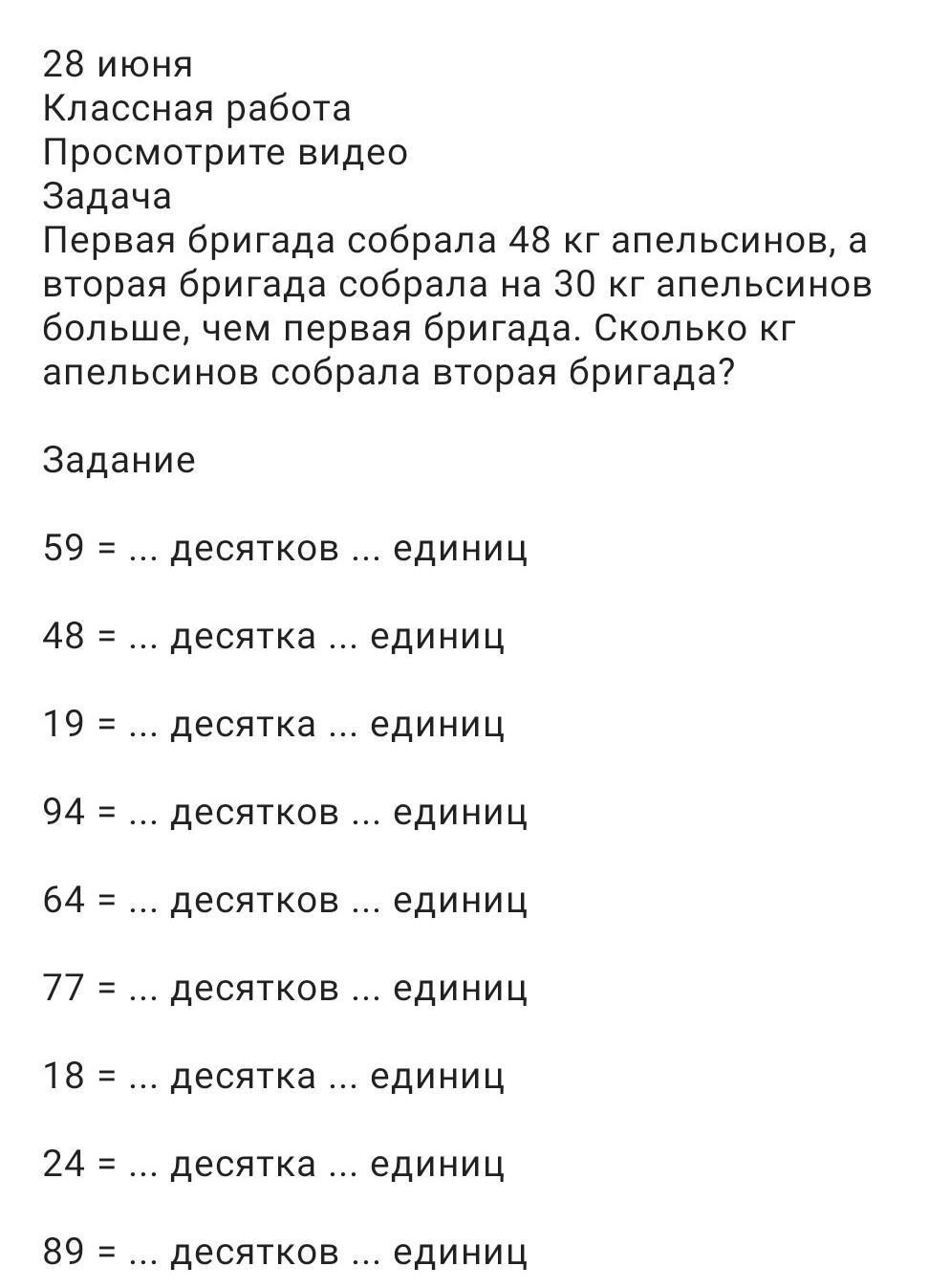 28 июня
Классная работа
Просмотрите видео
Задача
Первая бригада собрала 48 кг апельсинов, а вторая бригада собрала на 30 кг апельсинов больше, чем первая бригада. Сколько кг апельсинов собрала вторая бригада?

Задание

59 = ... десятков ... единиц

48 = ... десятка ... единиц

19 = ... десятка ... единиц

94 = ... десятков ... единиц

64 = ... десятков ... единиц

77 = ... десятков ... единиц

18 = ... десятка ... единиц

24 = ... десятка ... единиц

89 = ... десятков ... единиц